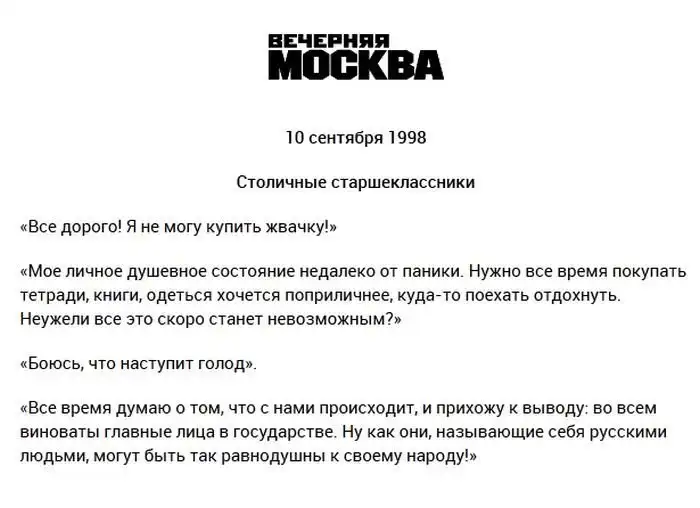 ВЕЧЕРНЯЯ
МОСКВА

10 сентября 1998

Столичные старшеклассники

«Все дорого! Я не могу купить жвачку!»

«Мое личное душевное состояние недалеко от паники. Нужно все время покупать тетради, книги, одеться хочется поприличнее, куда-то поехать отдохнуть. Неужели все это скоро станет невозможным?»

«Боюсь, что наступит голод».

«Все время думаю о том, что с нами происходит, и прихожу к выводу: во всем виноваты главные лица в государстве. Ну как они, называющие себя русскими людьми, могут быть так равнодушны к своему народу!»